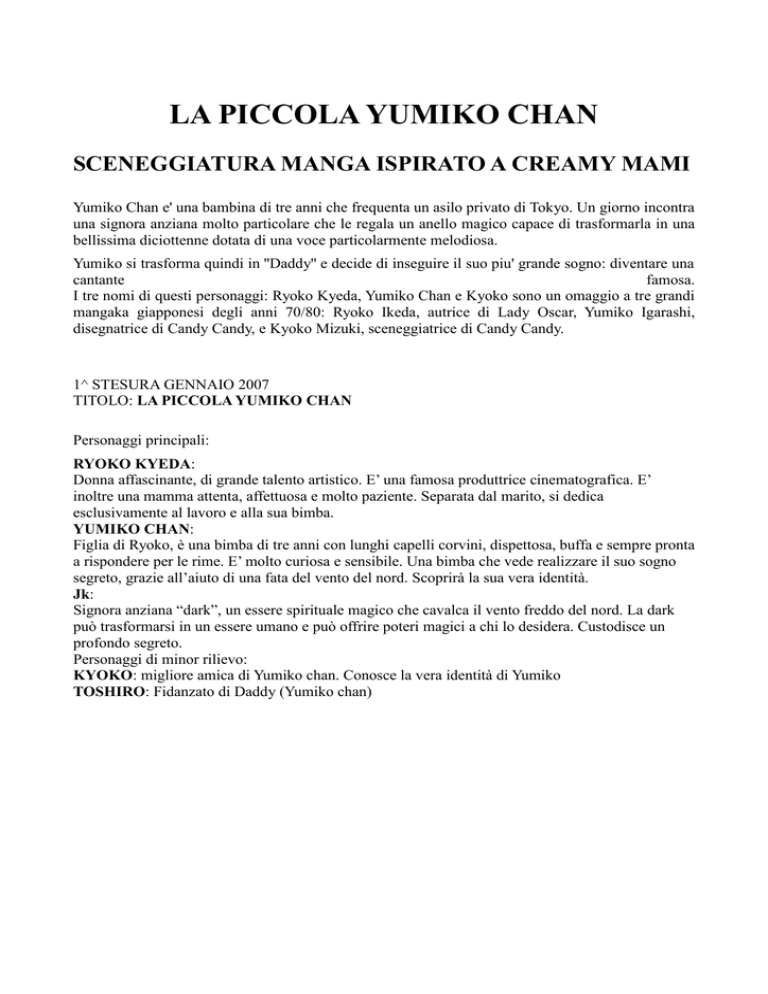 LA PICCOLA YUMIKO CHAN

SCENEGGIATURA MANGA ISPIRATO A CREAMY MAMI

Yumiko Chan e' una bambina di tre anni che frequenta un asilo privato di Tokyo. Un giorno incontra una signora anziana molto particolare che le regala un anello magico capace di trasformarla in una bellissima diciottenne dotata di una voce particolarmente melodiosa.

Yumiko si trasforma quindi in "Daddy" e decide di inseguire il suo piu' grande sogno: diventare una cantante famosa.
I tre nomi di questi personaggi: Ryoko Kyeda, Yumiko Chan e Kyoko sono un omaggio a tre grandi mangaka giapponesi degli anni 70/80: Ryoko Ikeda, autrice di Lady Oscar, Yumiko Igarashi, disegnatrice di Candy Candy, e Kyoko Mizuki, sceneggiatrice di Candy Candy.

1^ STESURA GENNAIO 2007
TITOLO: LA PICCOLA YUMIKO CHAN

Personaggi principali:

RYOKO KYEDA:
Donna affascinante, di grande talento artistico. E' una famosa produttrice cinematografica. E' inoltre una mamma attenta, affettuosa e molto paziente. Separata dal marito, si dedica esclusivamente al lavoro e alla sua bimba.
YUMIKO CHAN:
Figlia di Ryoko, è una bimba di tre anni con lunghi capelli corvini, dispettosa, buffa e sempre pronta a rispondere per le rime. E' molto curiosa e sensibile. Una bimba che vede realizzare il suo sogno segreto, grazie all'aiuto di una fata del vento del nord. Scoprirà la sua vera identità.
Jk:
Signora anziana "dark", un essere spirituale magico che cavalca il vento freddo del nord. La dark può trasformarsi in un essere umano e può offrire poteri magici a chi lo desidera. Custodisce un profondo segreto.
Personaggi di minor rilievo:
KYOKO: migliore amica di Yumiko chan. Conosce la vera identità di Yumiko
TOSHIRO: Fidanzato di Daddy (Yumiko chan)